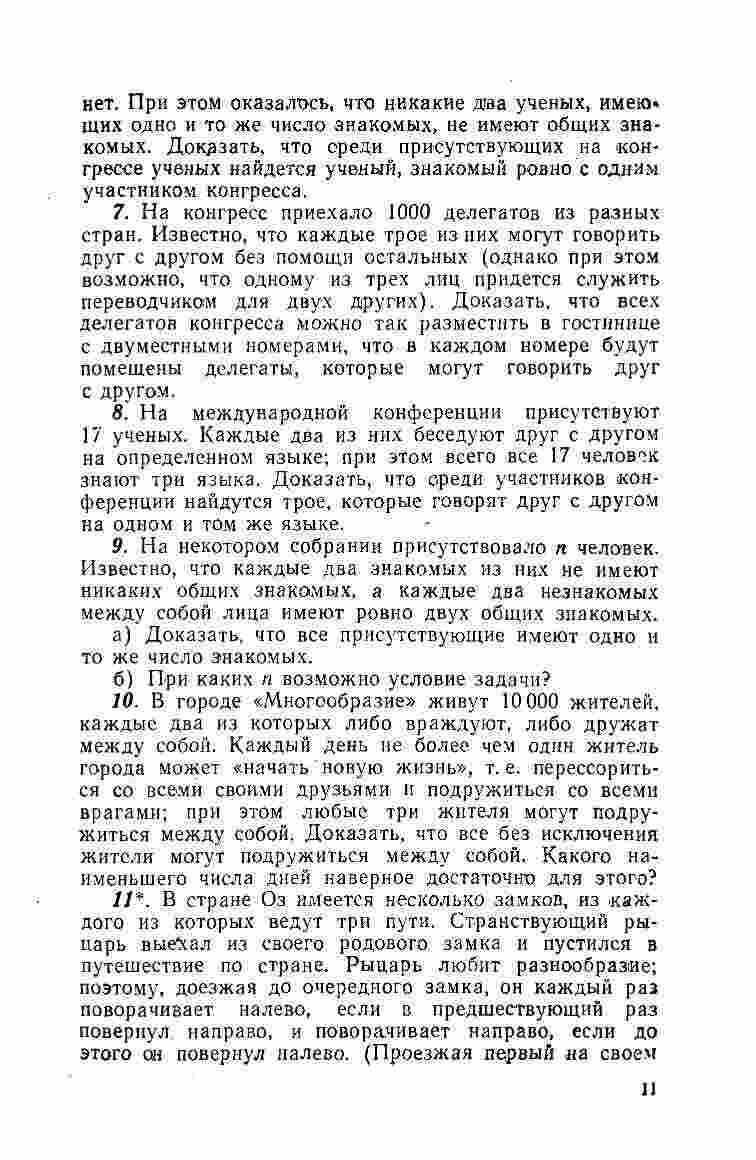 нет. При этом оказалось, что никакие два ученых, имеющих одно и то же число знакомых, не имеют общих знакомых. Доказать, что среди присутствующих на конгрессе ученых найдется ученый, знакомый ровно с одним участником конгресса.

7. На конгресс приехало 1000 делегатов из разных стран. Известно, что каждые трое из них могут говорить друг с другом без помощи остальных (однако при этом возможно, что одному из трех лиц придется служить переводчиком для двух других). Доказать, что всех делегатов конгресса можно так разместить в гостинице с двуместными номерами, что в каждом номере будут помещены делегаты, которые могут говорить друг с другом.

8. На международной конференции присутствуют 17 ученых. Каждые два из них беседуют друг с другом на определенном языке; при этом всего все 17 человек знают три языка. Доказать, что среди участников конференции найдутся трое, которые говорят друг с другом на одном и том же языке.

9. На некотором собрании присутствовало $n$ человек. Известно, что каждые два знакомых из них не имеют никаких общих знакомых, а каждые два незнакомых между собой лица имеют ровно двух общих знакомых.

а) Доказать, что все присутствующие имеют одно и то же число знакомых.

б) При каких $n$ возможно условие задачи?

10. В городе «Многообразие» живут 10 000 жителей, каждые два из которых либо враждуют, либо дружат между собой. Каждый день не более чем один житель города может «начать новую жизнь», т. е. перессориться со всеми своими друзьями и подружиться со всеми врагами; при этом любые три жителя могут подружиться между собой. Доказать, что все без исключения жители могут подружиться между собой. Какого наименьшего числа дней наверное достаточно для этого?

11*. В стране Оз имеется несколько замков, из каждого из которых ведут три пути. Странствующий рыцарь выехал из своего родового замка и пустился в путешествие по стране. Рыцарь любит разнообразие; поэтому, доезжая до очередного замка, он каждый раз поворачивает налево, если в предшествующий раз повернул направо, и поворачивает направо, если до этого он повернул налево. (Проезжая первый на своем

11